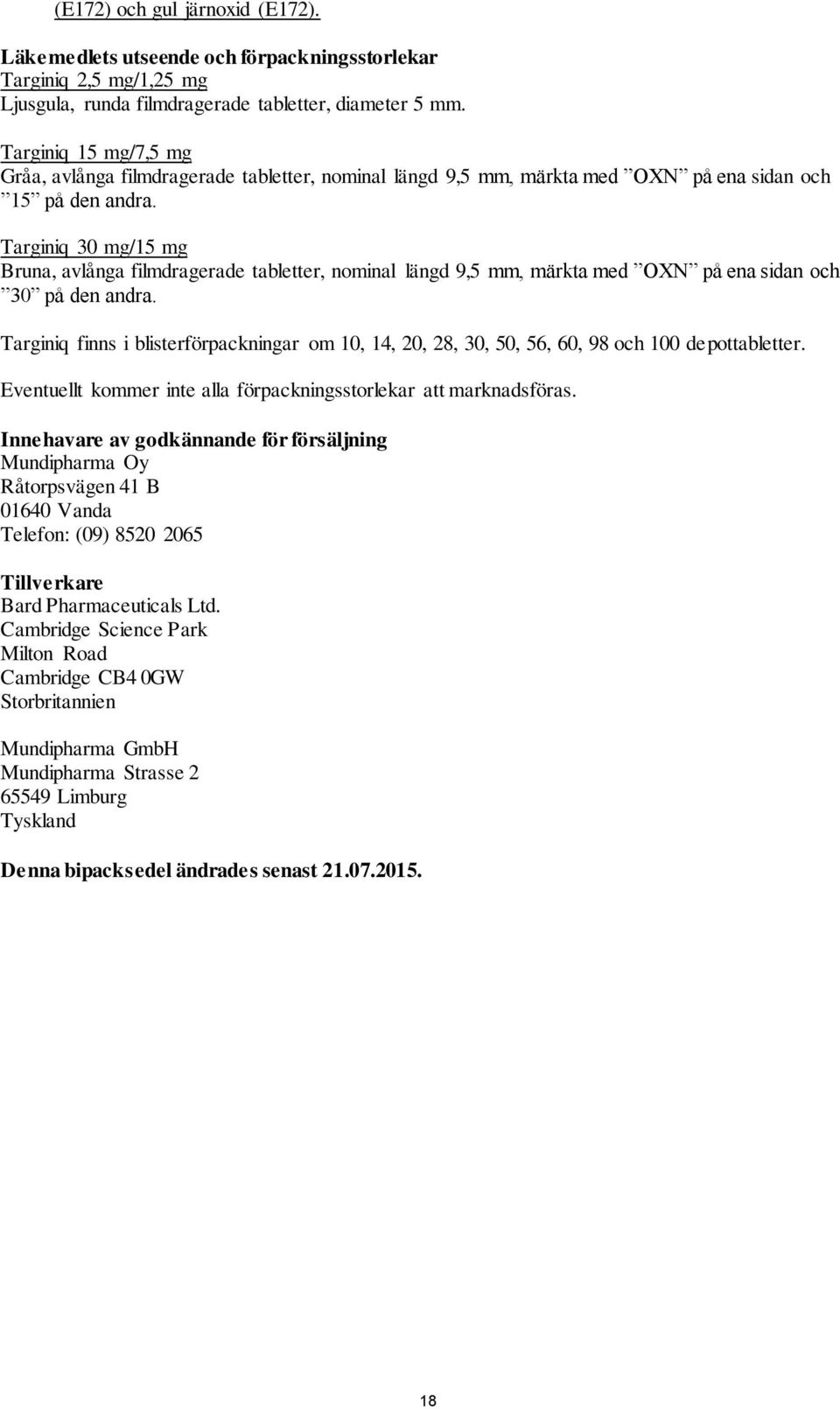 (E172) och gul järnoxid (E172).

Läkemedlets utseende och förpackningsstorlekar
Targiniq 2,5 mg/1,25 mg
Ljusgula, runda filmdragerade tabletter, diameter 5 mm.

Targiniq 15 mg/7,5 mg
Gråa, avlånga filmdragerade tabletter, nominal längd 9,5 mm, märkta med ”OXN” på ena sidan och ”15” på den andra.

Targiniq 30 mg/15 mg
Bruna, avlånga filmdragerade tabletter, nominal längd 9,5 mm, märkta med ”OXN” på ena sidan och ”30” på den andra.

Targiniq finns i blisterförpackningar om 10, 14, 20, 28, 30, 50, 56, 60, 98 och 100 depottabletter.

Eventuellt kommer inte alla förpackningsstorlekar att marknadsföras.

Innehavare av godkännande för försäljning
Mundipharma Oy
Råtorpsvägen 41 B
01640 Vanda
Telefon: (09) 8520 2065

Tillverkare
Bard Pharmaceuticals Ltd.
Cambridge Science Park
Milton Road
Cambridge CB4 0GW
Storbritannien

Mundipharma GmbH
Mundipharma Strasse 2
65549 Limburg
Tyskland

Denna bipacksedel ändrades senast 21.07.2015.

18